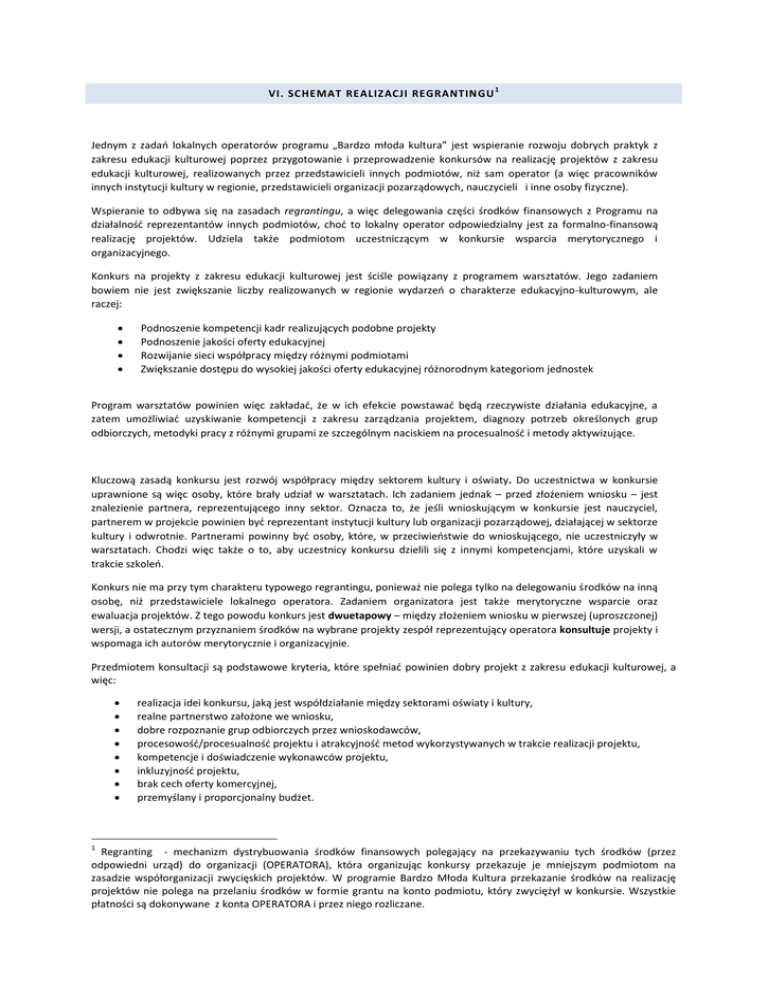 VI. SCHEMAT REALIZACJI REGRANTINGU$^1$

Jednym z zadań lokalnych operatorów programu „Bardzo młoda kultura" jest wspieranie rozwoju dobrych praktyk z zakresu edukacji kulturowej poprzez przygotowanie i przeprowadzenie konkursów na realizację projektów z zakresu edukacji kulturowej, realizowanych przez przedstawicieli innych podmiotów, niż sam operator (a więc pracowników innych instytucji kultury w regionie, przedstawicieli organizacji pozarządowych, nauczycieli i inne osoby fizyczne).

Wspieranie to odbywa się na zasadach regrantingu, a więc delegowania części środków finansowych z Programu na działalność reprezentantów innych podmiotów, choć to lokalny operator odpowiedzialny jest za formalno-finansową realizację projektów. Udziela także podmiotom uczestniczącym w konkursie wsparcia merytorycznego i organizacyjnego.

Konkurs na projekty z zakresu edukacji kulturowej jest ściśle powiązany z programem warsztatów. Jego zadaniem bowiem nie jest zwiększanie liczby realizowanych w regionie wydarzeń o charakterze edukacyjno-kulturowym, ale raczej:

• Podnoszenie kompetencji kadr realizujących podobne projekty
• Podnoszenie jakości oferty edukacyjnej
• Rozwijanie sieci współpracy między różnymi podmiotami
• Zwiększanie dostępu do wysokiej jakości oferty edukacyjnej różnorodnym kategoriom jednostek

Program warsztatów powinien więc zakładać, że w ich efekcie powstawać będą rzeczywiste działania edukacyjne, a zatem umożliwiać uzyskiwanie kompetencji z zakresu zarządzania projektem, diagnozy potrzeb określonych grup odbiorczych, metodyki pracy z różnymi grupami ze szczególnym naciskiem na procesualność i metody aktywizujące.

Kluczową zasadą konkursu jest rozwój współpracy między sektorem kultury i oświaty. Do uczestnictwa w konkursie uprawnione są więc osoby, które brały udział w warsztatach. Ich zadaniem jednak – przed złożeniem wniosku – jest znalezienie partnera, reprezentującego inny sektor. Oznacza to, że jeśli wnioskującym w konkursie jest nauczyciel, partnerem w projekcie powinien być reprezentant instytucji kultury lub organizacji pozarządowej, działającej w sektorze kultury i odwrotnie. Partnerami powinny być osoby, które, w przeciwieństwie do wnioskującego, nie uczestniczyły w warsztatach. Chodzi więc także o to, aby uczestnicy konkursu dzielili się z innymi kompetencjami, które uzyskali w trakcie szkoleń.

Konkurs nie ma przy tym charakteru typowego regrantingu, ponieważ nie polega tylko na delegowaniu środków na inną osobę, niż przedstawiciele lokalnego operatora. Zadaniem organizatora jest także merytoryczne wsparcie oraz ewaluacja projektów. Z tego powodu konkurs jest dwuetapowy – między złożeniem wniosku w pierwszej (uproszczonej) wersji, a ostatecznym przyznaniem środków na wybrane projekty zespół reprezentujący operatora konsultuje projekty i wspomaga ich autorów merytorycznie i organizacyjnie.

Przedmiotem konsultacji są podstawowe kryteria, które spełniać powinien dobry projekt z zakresu edukacji kulturowej, a więc:

• realizacja idei konkursu, jaką jest współdziałanie między sektorami oświaty i kultury,
• realne partnerstwo założone we wniosku,
• dobre rozpoznanie grup odbiorczych przez wnioskodawców,
• procesowość/procesualność projektu i atrakcyjność metod wykorzystywanych w trakcie realizacji projektu,
• kompetencje i doświadczenie wykonawców projektu,
• inkluzyjność projektu,
• brak cech oferty komercyjnej,
• przemyślany i proporcjonalny budżet.

$^1$ Regranting - mechanizm dystrybuowania środków finansowych polegający na przekazywaniu tych środków (przez odpowiedni urząd) do organizacji (OPERATORA), która organizując konkursy przekazuje je mniejszym podmiotom na zasadzie współorganizacji zwycięskich projektów. W programie Bardzo Młoda Kultura przekazanie środków na realizację projektów nie polega na przelaniu środków w formie grantu na konto podmiotu, który zwyciężył w konkursie. Wszystkie płatności są dokonywane z konta OPERATORA i przez niego rozliczane.